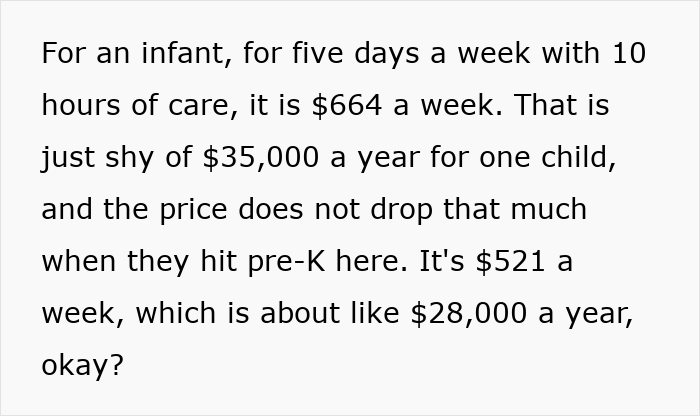 For an infant, for five days a week with 10 hours of care, it is \$664 a week. That is just shy of \$35,000 a year for one child, and the price does not drop that much when they hit pre-K here. It's \$521 a week, which is about like \$28,000 a year, okay?